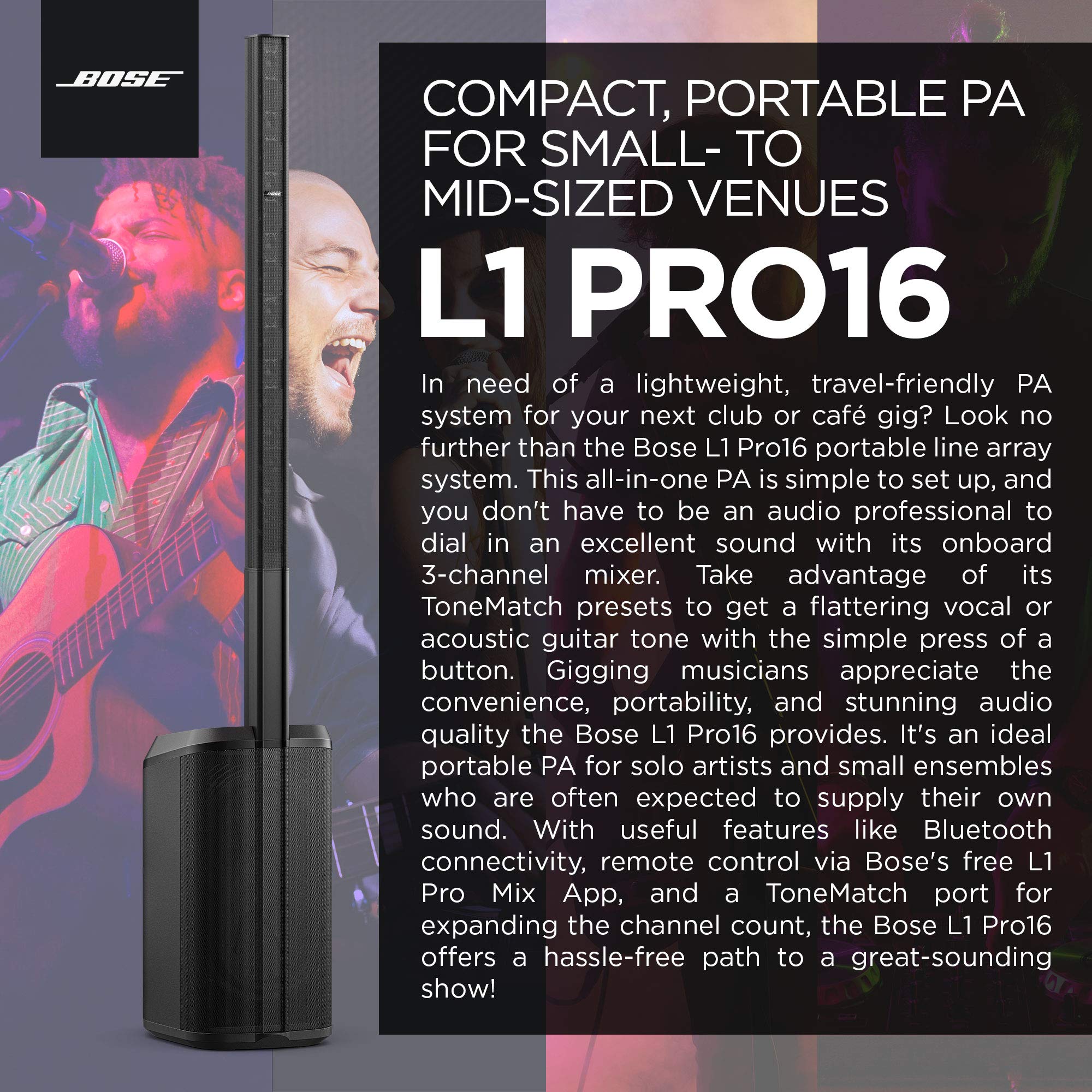 BOSE

BOSE

COMPACT, PORTABLE PA FOR SMALL- TO MID-SIZED VENUES

L1 PRO16

In need of a lightweight, travel-friendly PA system for your next club or café gig? Look no further than the Bose L1 Pro16 portable line array system. This all-in-one PA is simple to set up, and you don't have to be an audio professional to dial in an excellent sound with its onboard 3-channel mixer. Take advantage of its ToneMatch presets to get a flattering vocal or acoustic guitar tone with the simple press of a button. Gigging musicians appreciate the convenience, portability, and stunning audio quality the Bose L1 Pro16 provides. It's an ideal portable PA for solo artists and small ensembles who are often expected to supply their own sound. With useful features like Bluetooth connectivity, remote control via Bose's free L1 Pro Mix App, and a ToneMatch port for expanding the channel count, the Bose L1 Pro16 offers a hassle-free path to a great-sounding show!